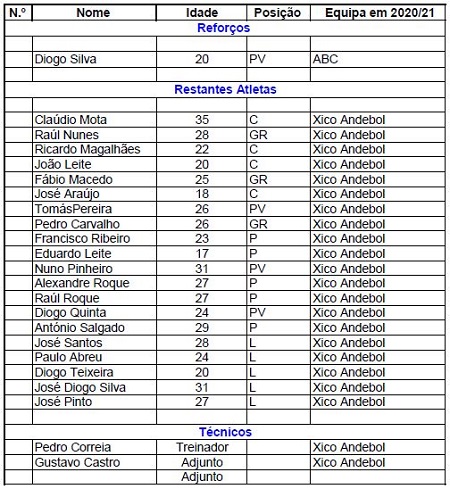 | N.º | Nome | Idade | Posição | Equipa em 2020/21 |
|---|---|---|---|---|
| | Reforços | | | |
| | | | | |
| | Diogo Silva | 20 | PV | ABC |
| | | | | |
| | Restantes Atletas | | | |
| | | | | |
| | Claúdio Mota | 35 | C | Xico Andebol |
| | Raúl Nunes | 28 | GR | Xico Andebol |
| | Ricardo Magalhães | 22 | C | Xico Andebol |
| | João Leite | 20 | C | Xico Andebol |
| | Fábio Macedo | 25 | GR | Xico Andebol |
| | José Araújo | 18 | C | Xico Andebol |
| | TomásPereira | 26 | PV | Xico Andebol |
| | Pedro Carvalho | 26 | GR | Xico Andebol |
| | Francisco Ribeiro | 23 | P | Xico Andebol |
| | Eduardo Leite | 17 | P | Xico Andebol |
| | Nuno Pinheiro | 31 | PV | Xico Andebol |
| | Alexandre Roque | 27 | P | Xico Andebol |
| | Raúl Roque | 27 | P | Xico Andebol |
| | Diogo Quinta | 24 | PV | Xico Andebol |
| | António Salgado | 29 | P | Xico Andebol |
| | José Santos | 28 | L | Xico Andebol |
| | Paulo Abreu | 24 | L | Xico Andebol |
| | Diogo Teixeira | 20 | L | Xico Andebol |
| | José Diogo Silva | 31 | L | Xico Andebol |
| | José Pinto | 27 | L | Xico Andebol |
| | | | | |
| | Técnicos | | | |
| | Pedro Correia | Treinador | | Xico Andebol |
| | Gustavo Castro | Adjunto | | Xico Andebol |
| | | Adjunto | | |